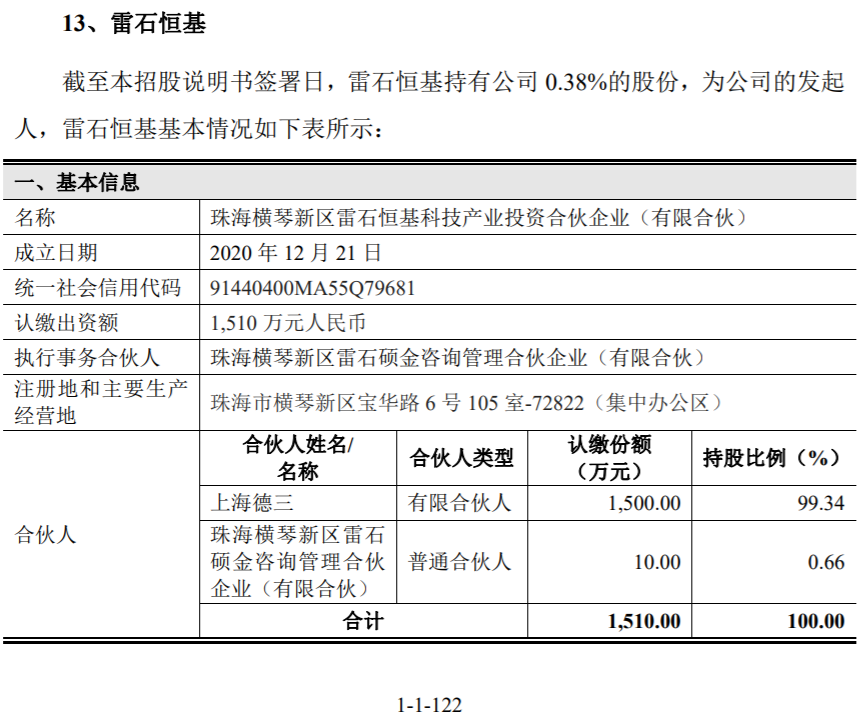 13、雷石恒基

截至本招股说明书签署日，雷石恒基持有公司 0.38%的股份，为公司的发起人，雷石恒基基本情况如下表所示：

| 一、基本信息 | | | | |
|---|---|---|---|---|
| 名称 | 珠海横琴新区雷石恒基科技产业投资合伙企业（有限合伙） | | | |
| 成立日期 | 2020 年 12 月 21 日 | | | |
| 统一社会信用代码 | 91440400MA55Q79681 | | | |
| 认缴出资额 | 1,510 万元人民币 | | | |
| 执行事务合伙人 | 珠海横琴新区雷石硕金咨询管理合伙企业（有限合伙） | | | |
| 注册地和主要生产经营地 | 珠海市横琴新区宝华路 6 号 105 室-72822（集中办公区） | | | |
| 合伙人 | 合伙人姓名/名称 | 合伙人类型 | 认缴份额（万元） | 持股比例（%） |
| | 上海德三 | 有限合伙人 | 1,500.00 | 99.34 |
| | 珠海横琴新区雷石硕金咨询管理合伙企业（有限合伙） | 普通合伙人 | 10.00 | 0.66 |
| | 合计 | | 1,510.00 | 100.00 |

1-1-122